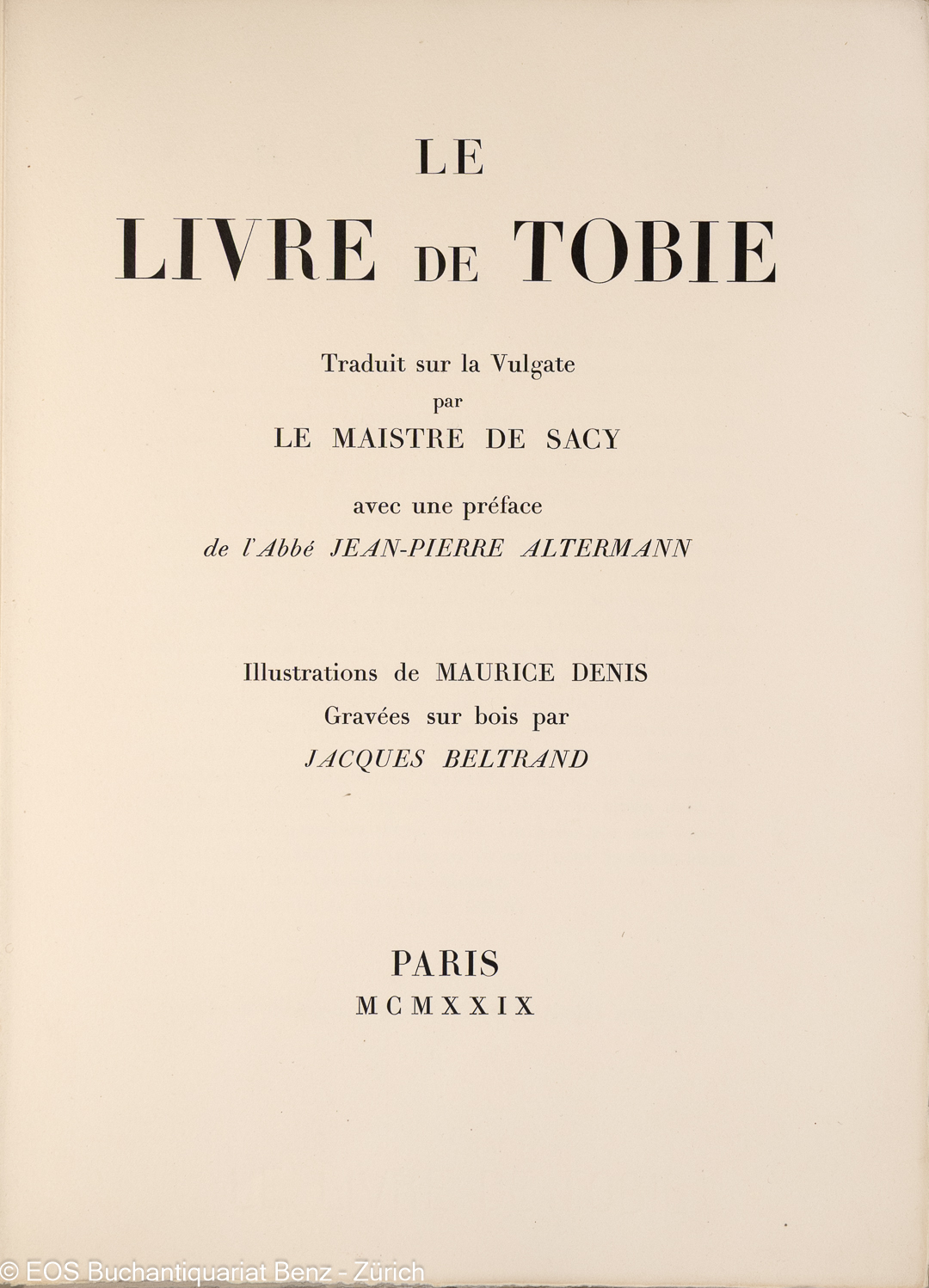 LE
LIVRE DE TOBIE

Traduit sur la Vulgate
par
LE MAISTRE DE SACY

avec une préface
de l'Abbé JEAN-PIERRE ALTERMANN

Illustrations de MAURICE DENIS
Gravées sur bois par
JACQUES BELTRAND

PARIS
MCMXXIX

© EOS Buchantiquariat Benz - Zürich